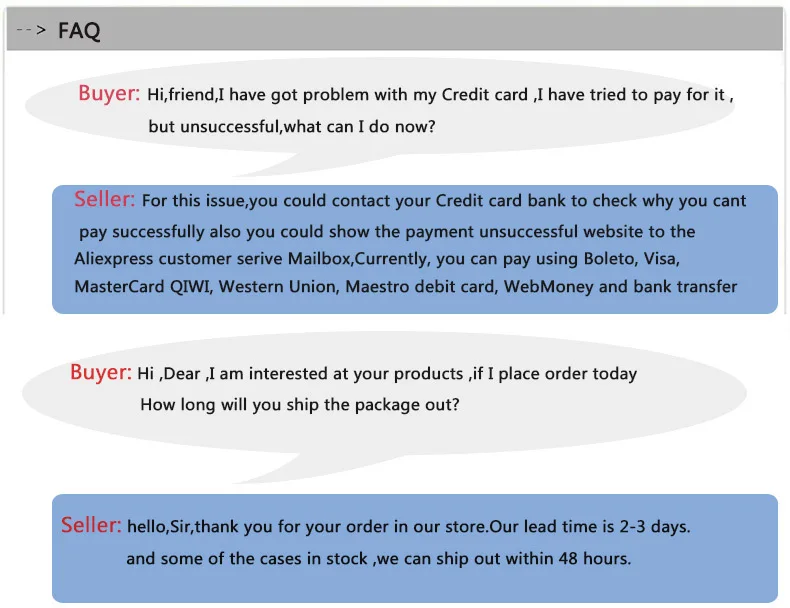 --> FAQ

Buyer: Hi,friend,I have got problem with my Credit card ,I have tried to pay for it , but unsuccessful,what can I do now?

Seller: For this issue,you could contact your Credit card bank to check why you cant pay successfully also you could show the payment unsuccessful website to the Aliexpress customer serive Mailbox,Currently, you can pay using Boleto, Visa, MasterCard QIWI, Western Union, Maestro debit card, WebMoney and bank transfer

Buyer: Hi ,Dear ,I am interested at your products ,if I place order today How long will you ship the package out?

Seller: hello,Sir,thank you for your order in our store.Our lead time is 2-3 days. and some of the cases in stock ,we can ship out within 48 hours.